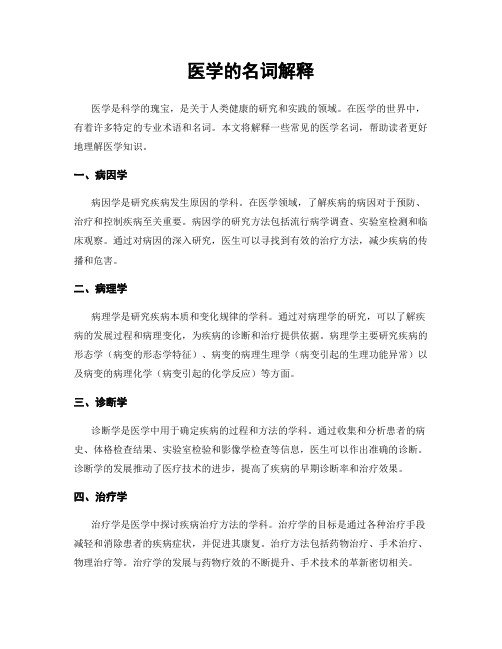 医学的名词解释

医学是科学的瑰宝，是关于人类健康的研究和实践的领域。在医学的世界中，有着许多特定的专业术语和名词。本文将解释一些常见的医学名词，帮助读者更好地理解医学知识。

一、病因学

病因学是研究疾病发生原因的学科。在医学领域，了解疾病的病因对于预防、治疗和控制疾病至关重要。病因学的研究方法包括流行病学调查、实验室检测和临床观察。通过对病因的深入研究，医生可以寻找到有效的治疗方法，减少疾病的传播和危害。

二、病理学

病理学是研究疾病本质和变化规律的学科。通过对病理学的研究，可以了解疾病的发展过程和病理变化，为疾病的诊断和治疗提供依据。病理学主要研究疾病的形态学（病变的形态学特征）、病变的病理生理学（病变引起的生理功能异常）以及病变的病理化学（病变引起的化学反应）等方面。

三、诊断学

诊断学是医学中用于确定疾病的过程和方法的学科。通过收集和分析患者的病史、体格检查结果、实验室检验和影像学检查等信息，医生可以作出准确的诊断。诊断学的发展推动了医疗技术的进步，提高了疾病的早期诊断率和治疗效果。

四、治疗学

治疗学是医学中探讨疾病治疗方法的学科。治疗学的目标是通过各种治疗手段减轻和消除患者的疾病症状，并促进其康复。治疗方法包括药物治疗、手术治疗、物理治疗等。治疗学的发展与药物疗效的不断提升、手术技术的革新密切相关。